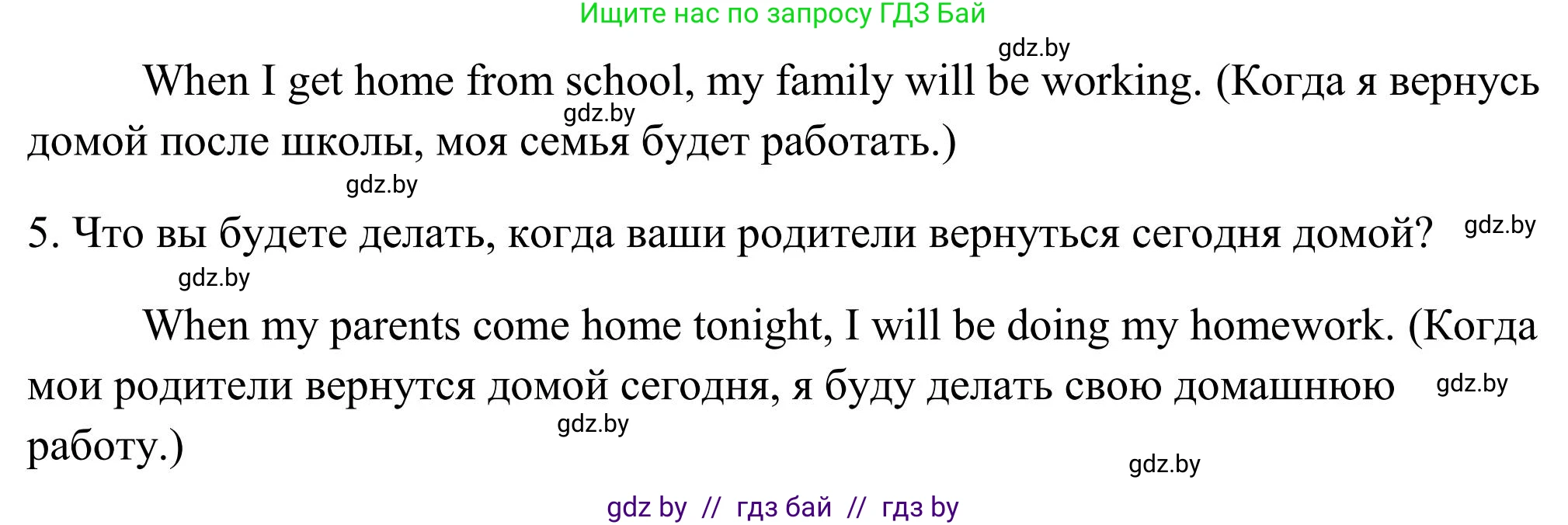 Ищите нас по запросу ГДЗ Бай

gdz.by

When I get home from school, my family will be working. (Когда я вернусь домой после школы, моя семья будет работать.)

gdz.by

gdz.by

5. Что вы будете делать, когда ваши родители вернуться сегодня домой?

gdz.by

gdz.by

When my parents come home tonight, I will be doing my homework. (Когда мои родители вернутся домой сегодня, я буду делать свою домашнюю работу.)

gdz.by

gdz.by

gdz.by

gdz by // гдз бай // гдз by